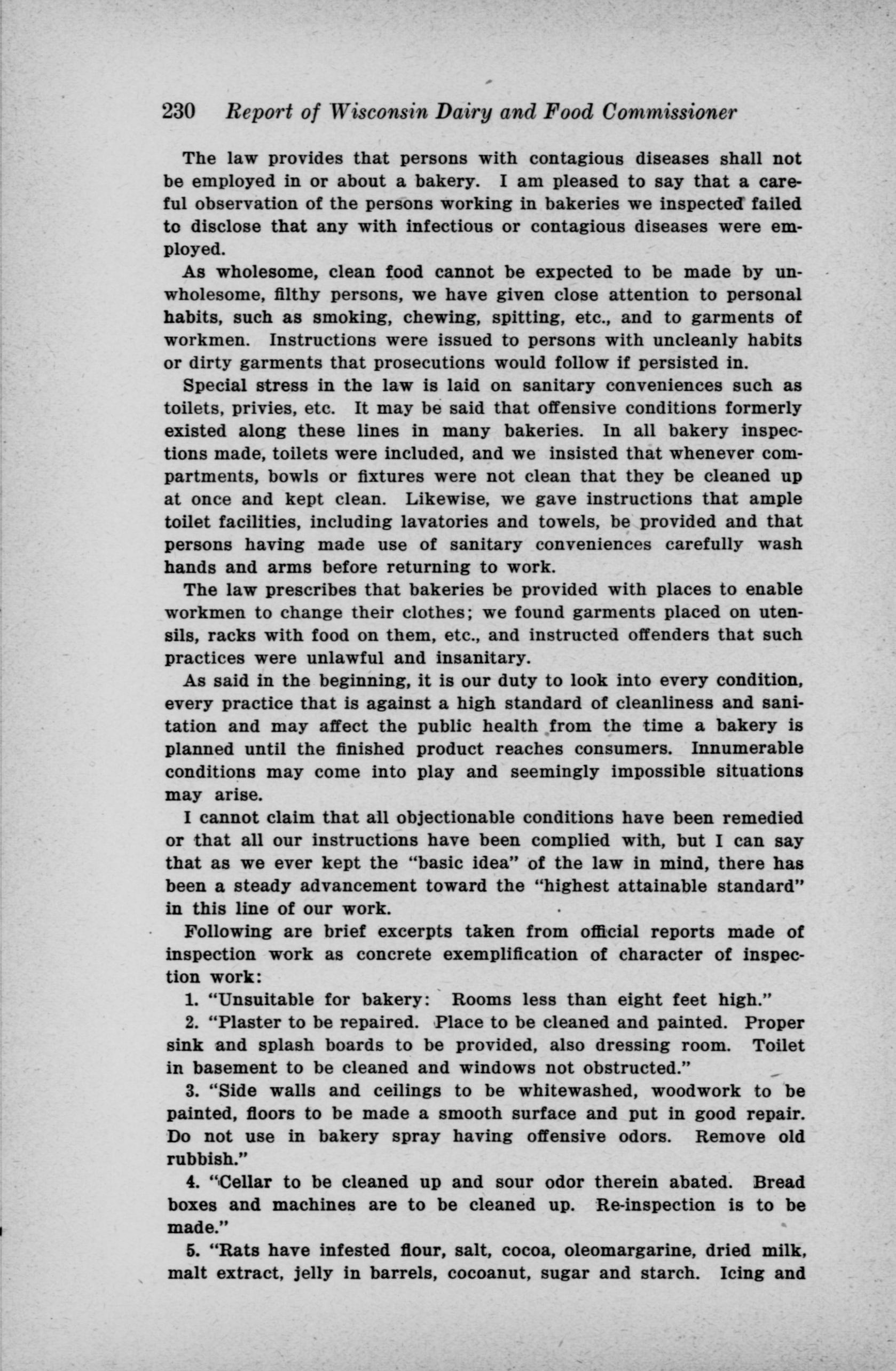 230 Report of Wisconsin Dairy and Food Commissioner

The law provides that persons with contagious diseases shall not be employed in or about a bakery. I am pleased to say that a careful observation of the persons working in bakeries we inspected failed to disclose that any with infectious or contagious diseases were employed.

As wholesome, clean food cannot be expected to be made by unwholesome, filthy persons, we have given close attention to personal habits, such as smoking, chewing, spitting, etc., and to garments of workmen. Instructions were issued to persons with uncleanly habits or dirty garments that prosecutions would follow if persisted in.

Special stress in the law is laid on sanitary conveniences such as toilets, privies, etc. It may be said that offensive conditions formerly existed along these lines in many bakeries. In all bakery inspections made, toilets were included, and we insisted that whenever compartments, bowls or fixtures were not clean that they be cleaned up at once and kept clean. Likewise, we gave instructions that ample toilet facilities, including lavatories and towels, be provided and that persons having made use of sanitary conveniences carefully wash hands and arms before returning to work.

The law prescribes that bakeries be provided with places to enable workmen to change their clothes; we found garments placed on utensils, racks with food on them, etc., and instructed offenders that such practices were unlawful and insanitary.

As said in the beginning, it is our duty to look into every condition, every practice that is against a high standard of cleanliness and sanitation and may affect the public health from the time a bakery is planned until the finished product reaches consumers. Innumerable conditions may come into play and seemingly impossible situations may arise.

I cannot claim that all objectionable conditions have been remedied or that all our instructions have been complied with, but I can say that as we ever kept the "basic idea" of the law in mind, there has been a steady advancement toward the "highest attainable standard" in this line of our work.

Following are brief excerpts taken from official reports made of inspection work as concrete exemplification of character of inspection work:

1. "Unsuitable for bakery: Rooms less than eight feet high."

2. "Plaster to be repaired. Place to be cleaned and painted. Proper sink and splash boards to be provided, also dressing room. Toilet in basement to be cleaned and windows not obstructed."

3. "Side walls and ceilings to be whitewashed, woodwork to be painted, floors to be made a smooth surface and put in good repair. Do not use in bakery spray having offensive odors. Remove old rubbish."

4. "Cellar to be cleaned up and sour odor therein abated. Bread boxes and machines are to be cleaned up. Re-inspection is to be made."

5. "Rats have infested flour, salt, cocoa, oleomargarine, dried milk, malt extract, jelly in barrels, cocoanut, sugar and starch. Icing and